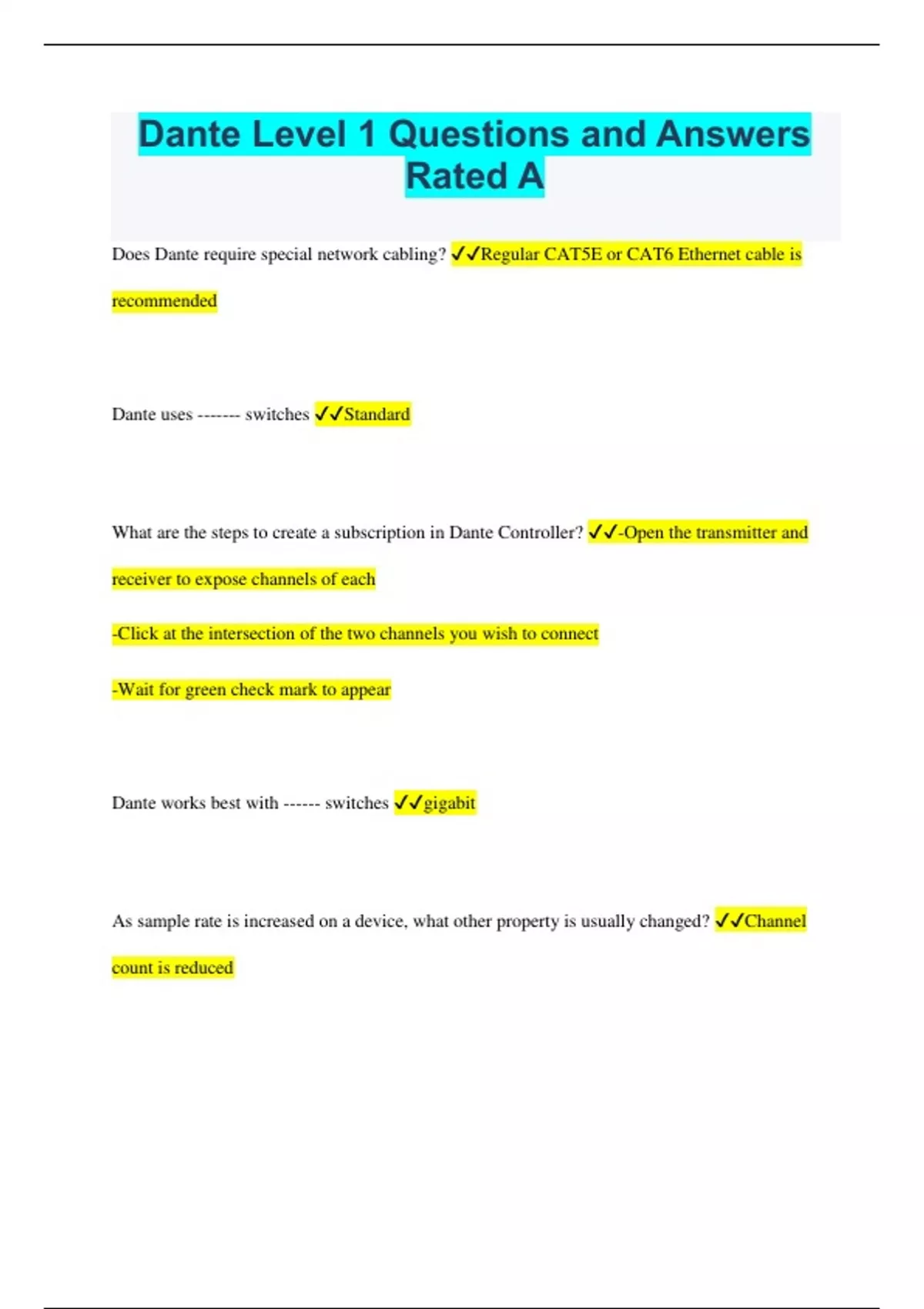 Dante Level 1 Questions and Answers Rated A

Does Dante require special network cabling? ✓✓Regular CAT5E or CAT6 Ethernet cable is recommended

Dante uses ------- switches ✓✓Standard

What are the steps to create a subscription in Dante Controller? ✓✓-Open the transmitter and receiver to expose channels of each

-Click at the intersection of the two channels you wish to connect

-Wait for green check mark to appear

Dante works best with ------ switches ✓✓gigabit

As sample rate is increased on a device, what other property is usually changed? ✓✓Channel count is reduced